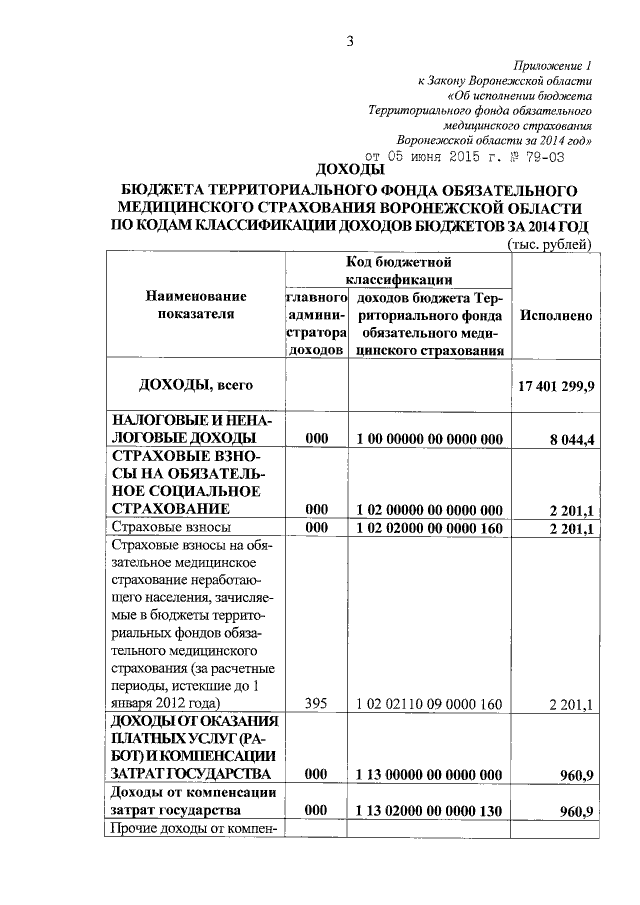 3

Приложение 1
к Закону Воронежской области
«Об исполнении бюджета
Территориального фонда обязательного
медицинского страхования
Воронежской области за 2014 год»
от 05 июня 2015 г. № 79-ОЗ

ДОХОДЫ
БЮДЖЕТА ТЕРРИТОРИАЛЬНОГО ФОНДА ОБЯЗАТЕЛЬНОГО МЕДИЦИНСКОГО СТРАХОВАНИЯ ВОРОНЕЖСКОЙ ОБЛАСТИ ПО КОДАМ КЛАССИФИКАЦИИ ДОХОДОВ БЮДЖЕТОВ ЗА 2014 ГОД

(тыс. рублей)

| Наименование показателя | Код бюджетной классификации: главного администратора доходов | Код бюджетной классификации: доходов бюджета Территориального фонда обязательного медицинского страхования | Исполнено |
|---|---|---|---|
| ДОХОДЫ, всего | | | 17 401 299,9 |
| НАЛОГОВЫЕ И НЕНАЛОГОВЫЕ ДОХОДЫ | 000 | 1 00 00000 00 0000 000 | 8 044,4 |
| СТРАХОВЫЕ ВЗНОСЫ НА ОБЯЗАТЕЛЬНОЕ СОЦИАЛЬНОЕ СТРАХОВАНИЕ | 000 | 1 02 00000 00 0000 000 | 2 201,1 |
| Страховые взносы | 000 | 1 02 02000 00 0000 160 | 2 201,1 |
| Страховые взносы на обязательное медицинское страхование неработающего населения, зачисляемые в бюджеты территориальных фондов обязательного медицинского страхования (за расчетные периоды, истекшие до 1 января 2012 года) | 395 | 1 02 02110 09 0000 160 | 2 201,1 |
| ДОХОДЫ ОТ ОКАЗАНИЯ ПЛАТНЫХ УСЛУГ (РАБОТ) И КОМПЕНСАЦИИ ЗАТРАТ ГОСУДАРСТВА | 000 | 1 13 00000 00 0000 000 | 960,9 |
| Доходы от компенсации затрат государства | 000 | 1 13 02000 00 0000 130 | 960,9 |
| Прочие доходы от компен- | | | |